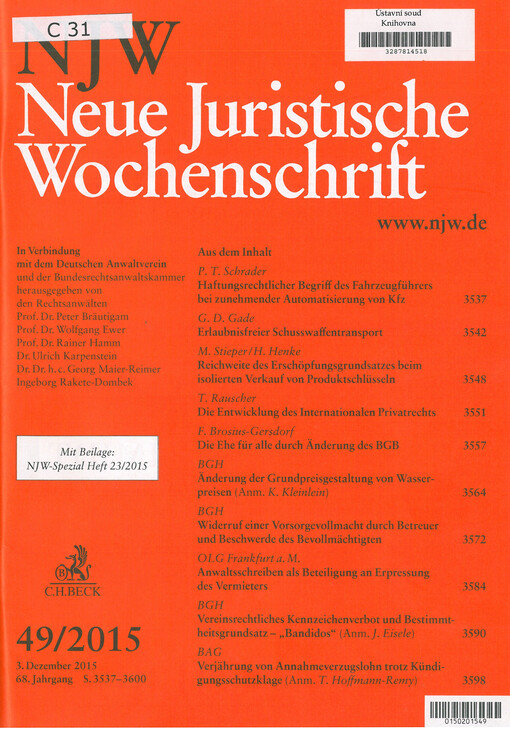 C 31

Ústavní soud
Knihovna
3287814518

NJW
Neue Juristische Wochenschrift

www.njw.de

In Verbindung mit dem Deutschen Anwaltverein und der Bundesrechtsanwaltskammer herausgegeben von den Rechtsanwälten
Prof. Dr. Peter Bräutigam
Prof. Dr. Wolfgang Ewer
Prof. Dr. Rainer Hamm
Dr. Ulrich Karpenstein
Dr. Dr. h. c. Georg Maier-Reimer
Ingeborg Rakete-Dombek

Mit Beilage:
NJW-Spezial Heft 23/2015

C.H.BECK

49/2015

3. Dezember 2015
68. Jahrgang S. 3537–3600

Aus dem Inhalt

P. T. Schrader
Haftungsrechtlicher Begriff des Fahrzeugführers bei zunehmender Automatisierung von Kfz 3537

G. D. Gade
Erlaubnisfreier Schusswaffentransport 3542

M. Stieper/H. Henke
Reichweite des Erschöpfungsgrundsatzes beim isolierten Verkauf von Produktschlüsseln 3548

T. Rauscher
Die Entwicklung des Internationalen Privatrechts 3551

F. Brosius-Gersdorf
Die Ehe für alle durch Änderung des BGB 3557

BGH
Änderung der Grundpreisgestaltung von Wasserpreisen (Anm. K. Kleinlein) 3564

BGH
Widerruf einer Vorsorgevollmacht durch Betreuer und Beschwerde des Bevollmächtigten 3572

OLG Frankfurt a. M.
Anwaltsschreiben als Beteiligung an Erpressung des Vermieters 3584

BGH
Vereinsrechtliches Kennzeichenverbot und Bestimmtheitsgrundsatz – „Bandidos“ (Anm. J. Eisele) 3590

BAG
Verjährung von Annahmeverzugslohn trotz Kündigungsschutzklage (Anm. T. Hoffmann-Remy) 3598

0150201549